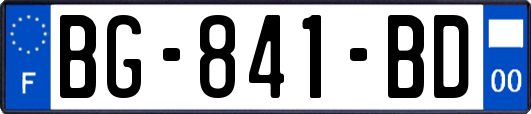 F
BG-841-BD
00